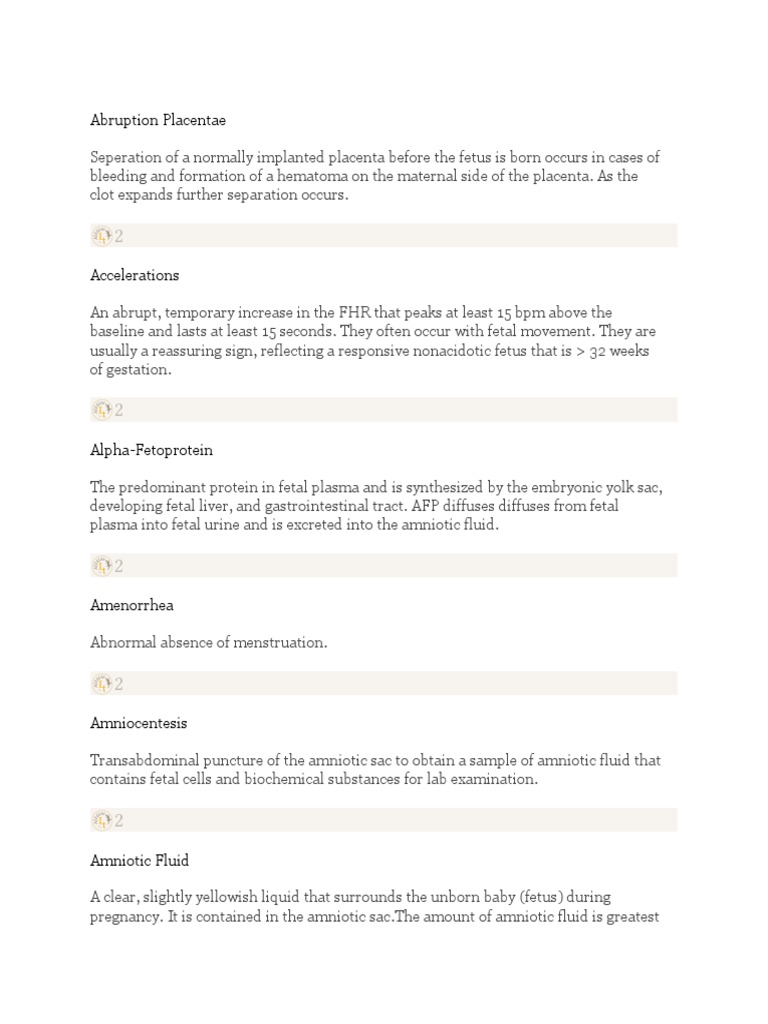 Abruption Placentae

Seperation of a normally implanted placenta before the fetus is born occurs in cases of bleeding and formation of a hematoma on the maternal side of the placenta. As the clot expands further separation occurs.

2

Accelerations

An abrupt, temporary increase in the FHR that peaks at least 15 bpm above the baseline and lasts at least 15 seconds. They often occur with fetal movement. They are usually a reassuring sign, reflecting a responsive nonacidotic fetus that is > 32 weeks of gestation.

2

Alpha-Fetoprotein

The predominant protein in fetal plasma and is synthesized by the embryonic yolk sac, developing fetal liver, and gastrointestinal tract. AFP diffuses diffuses from fetal plasma into fetal urine and is excreted into the amniotic fluid.

2

Amenorrhea

Abnormal absence of menstruation.

2

Amniocentesis

Transabdominal puncture of the amniotic sac to obtain a sample of amniotic fluid that contains fetal cells and biochemical substances for lab examination.

2

Amniotic Fluid

A clear, slightly yellowish liquid that surrounds the unborn baby (fetus) during pregnancy. It is contained in the amniotic sac.The amount of amniotic fluid is greatest